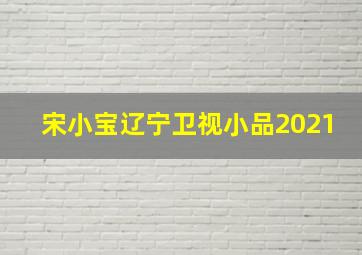 宋小宝辽宁卫视小品2021